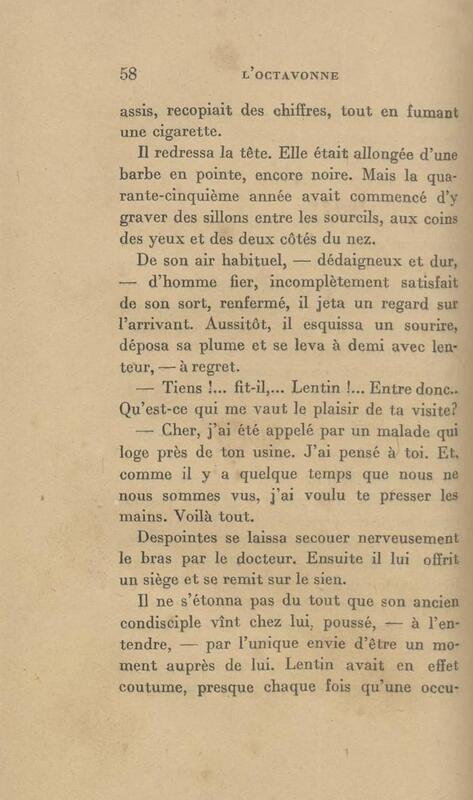 58 L'OCTAVONNE

assis, recopiait des chiffres, tout en fumant une cigarette.

Il redressa la tête. Elle était allongée d'une barbe en pointe, encore noire. Mais la quarante-cinquième année avait commencé d'y graver des sillons entre les sourcils, aux coins des yeux et des deux côtés du nez.

De son air habituel, — dédaigneux et dur, — d'homme fier, incomplètement satisfait de son sort, renfermé, il jeta un regard sur l'arrivant. Aussitôt, il esquissa un sourire, déposa sa plume et se leva à demi avec lenteur, — à regret.

— Tiens !... fit-il,... Lentin !... Entre donc.. Qu'est-ce qui me vaut le plaisir de ta visite?

— Cher, j'ai été appelé par un malade qui loge près de ton usine. J'ai pensé à toi. Et, comme il y a quelque temps que nous ne nous sommes vus, j'ai voulu te presser les mains. Voilà tout.

Despointes se laissa secouer nerveusement le bras par le docteur. Ensuite il lui offrit un siège et se remit sur le sien.

Il ne s'étonna pas du tout que son ancien condisciple vînt chez lui, poussé, — à l'entendre, — par l'unique envie d'être un moment auprès de lui. Lentin avait en effet coutume, presque chaque fois qu'une occu-